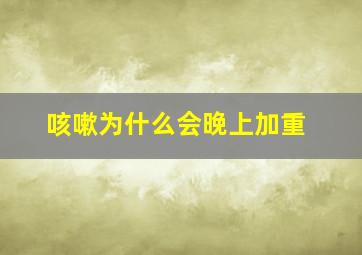 咳嗽为什么会晚上加重